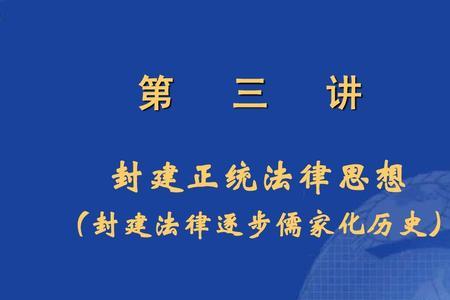 第　三　讲

封建正统法律思想

（封建法律逐步儒家化历史）